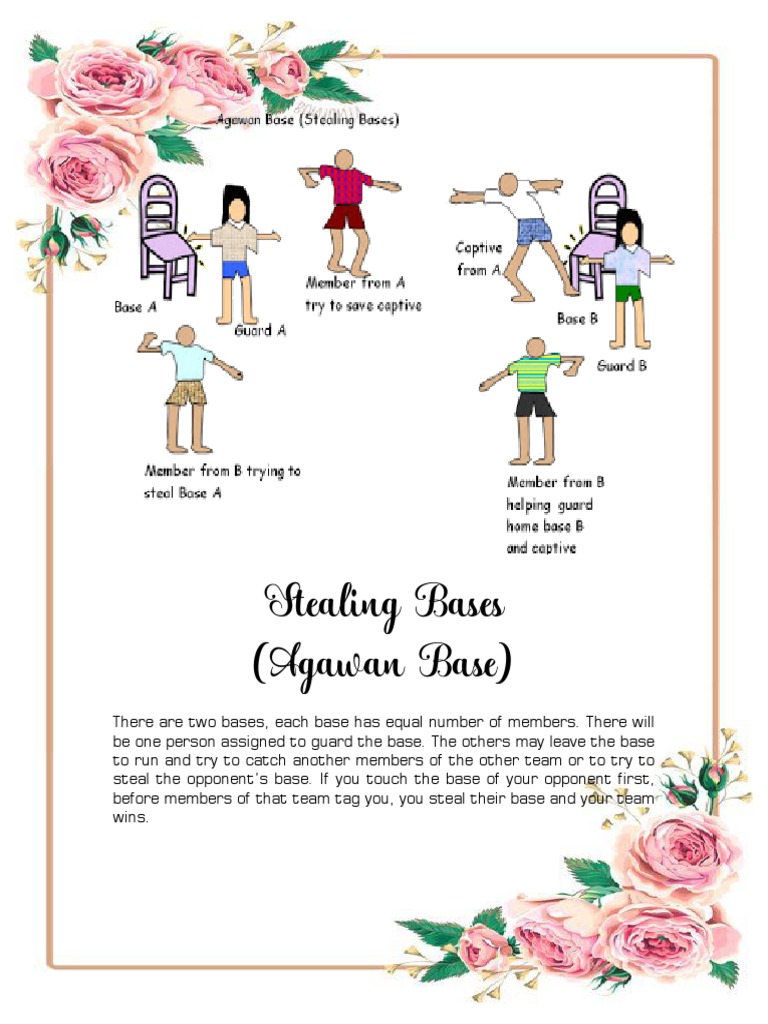 Agawan Base (Stealing Bases)

Base A

Guard A

Member from A try to save captive

Captive from A

Base B

Guard B

Member from B trying to steal Base A

Member from B helping guard home base B and captive

Stealing Bases (Agawan Base)

There are two bases, each base has equal number of members. There will be one person assigned to guard the base. The others may leave the base to run and try to catch another members of the other team or to try to steal the opponent's base. If you touch the base of your opponent first, before members of that team tag you, you steal their base and your team wins.